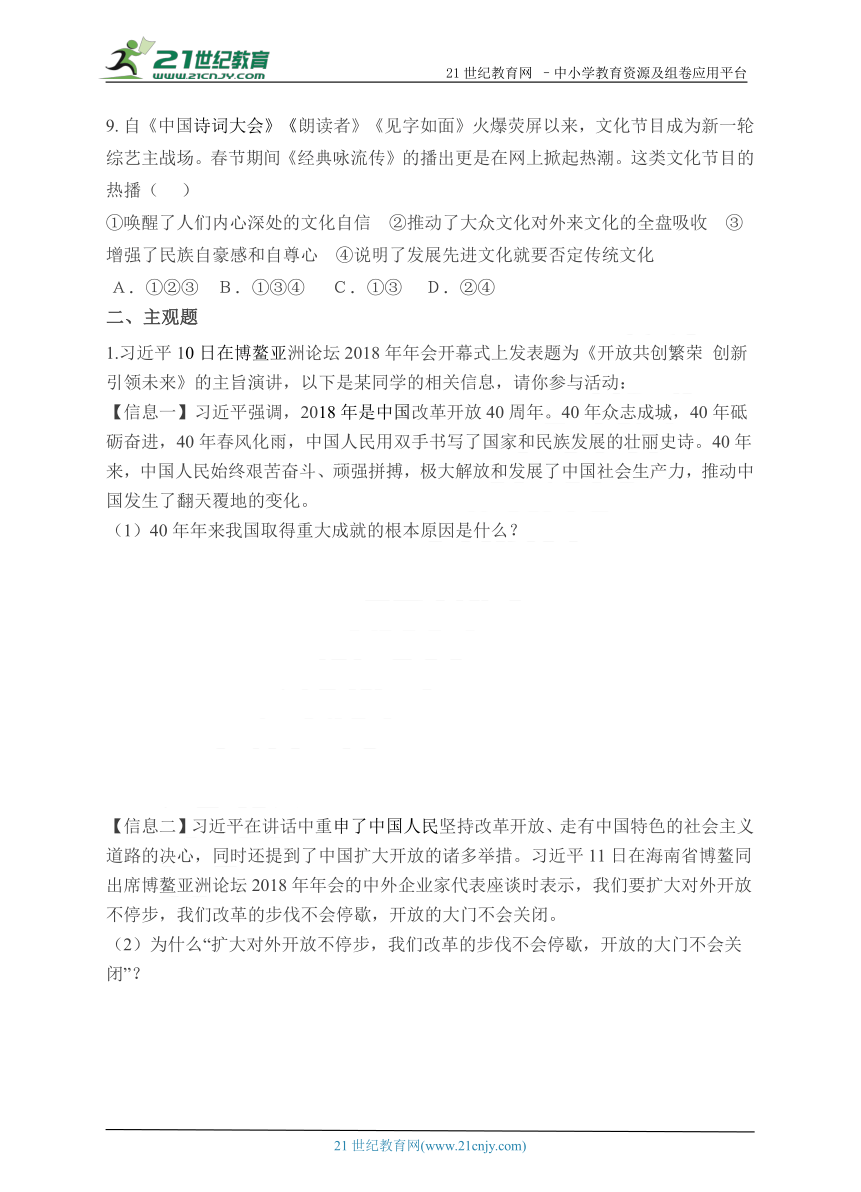 21世纪教育
WWW.21CNJY.COM

21 世纪教育网 －中小学教育资源及组卷应用平台

9. 自《中国诗词大会》《朗读者》《见字如面》火爆荧屏以来，文化节目成为新一轮综艺主战场。春节期间《经典咏流传》的播出更是在网上掀起热潮。这类文化节目的热播（　　）
①唤醒了人们内心深处的文化自信　②推动了大众文化对外来文化的全盘吸收　③增强了民族自豪感和自尊心　④说明了发展先进文化就要否定传统文化
A．①②③　B．①③④　C．①③　D．②④

二、主观题

1.习近平 10 日在博鳌亚洲论坛 2018 年年会开幕式上发表题为《开放共创繁荣 创新引领未来》的主旨演讲，以下是某同学的相关信息，请你参与活动：
【信息一】习近平强调，2018 年是中国改革开放 40 周年。40 年众志成城，40 年砥砺奋进，40 年春风化雨，中国人民用双手书写了国家和民族发展的壮丽史诗。40 年来，中国人民始终艰苦奋斗、顽强拼搏，极大解放和发展了中国社会生产力，推动中国发生了翻天覆地的变化。
（1）40 年年来我国取得重大成就的根本原因是什么？

【信息二】习近平在讲话中重申了中国人民坚持改革开放、走有中国特色的社会主义道路的决心，同时还提到了中国扩大开放的诸多举措。习近平 11 日在海南省博鳌同出席博鳌亚洲论坛 2018 年年会的中外企业家代表座谈时表示，我们要扩大对外开放不停步，我们改革的步伐不会停歇，开放的大门不会关闭。
（2）为什么“扩大对外开放不停步，我们改革的步伐不会停歇，开放的大门不会关闭”？

21 世纪教育网(www.21cnjy.com)